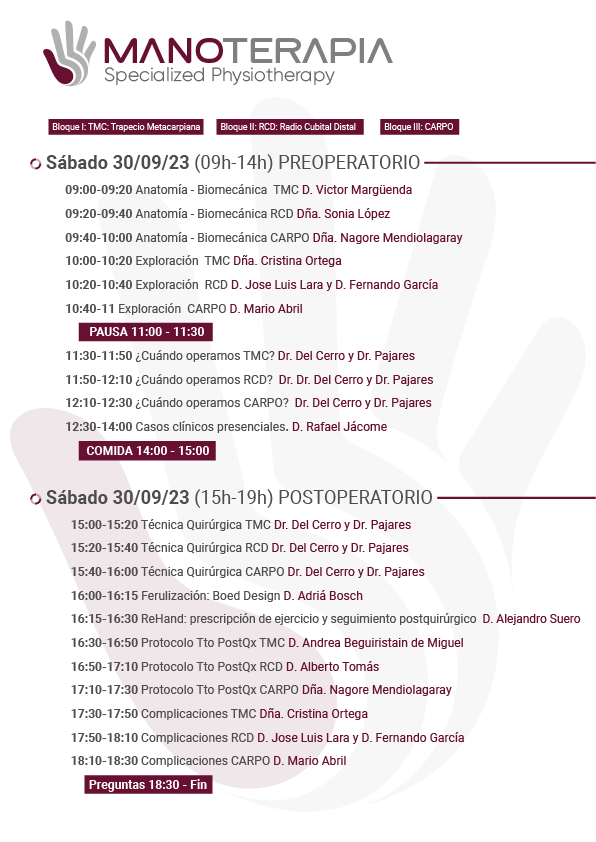 MANOTERAPIA
Specialized Physiotherapy

Bloque I: TMC: Trapecio Metacarpiana

Bloque II: RCD: Radio Cubital Distal

Bloque III: CARPO

Sábado 30/09/23 (09h-14h) PREOPERATORIO

09:00-09:20 Anatomía - Biomecánica TMC D. Victor Margüenda

09:20-09:40 Anatomía - Biomecánica RCD Dña. Sonia López

09:40-10:00 Anatomía - Biomecánica CARPO Dña. Nagore Mendiolagaray

10:00-10:20 Exploración TMC Dña. Cristina Ortega

10:20-10:40 Exploración RCD D. Jose Luis Lara y D. Fernando García

10:40-11 Exploración CARPO D. Mario Abril

PAUSA 11:00 - 11:30

11:30-11:50 ¿Cuándo operamos TMC? Dr. Del Cerro y Dr. Pajares

11:50-12:10 ¿Cuándo operamos RCD? Dr. Dr. Del Cerro y Dr. Pajares

12:10-12:30 ¿Cuándo operamos CARPO? Dr. Del Cerro y Dr. Pajares

12:30-14:00 Casos clínicos presenciales. D. Rafael Jácome

COMIDA 14:00 - 15:00

Sábado 30/09/23 (15h-19h) POSTOPERATORIO

15:00-15:20 Técnica Quirúrgica TMC Dr. Del Cerro y Dr. Pajares

15:20-15:40 Técnica Quirúrgica RCD Dr. Del Cerro y Dr. Pajares

15:40-16:00 Técnica Quirúrgica CARPO Dr. Del Cerro y Dr. Pajares

16:00-16:15 Ferulización: Boed Design D. Adriá Bosch

16:15-16:30 ReHand: prescripción de ejercicio y seguimiento postquirúrgico D. Alejandro Suero

16:30-16:50 Protocolo Tto PostQx TMC D. Andrea Beguiristain de Miguel

16:50-17:10 Protocolo Tto PostQx RCD D. Alberto Tomás

17:10-17:30 Protocolo Tto PostQx CARPO Dña. Nagore Mendiolagaray

17:30-17:50 Complicaciones TMC Dña. Cristina Ortega

17:50-18:10 Complicaciones RCD D. Jose Luis Lara y D. Fernando García

18:10-18:30 Complicaciones CARPO D. Mario Abril

Preguntas 18:30 - Fin